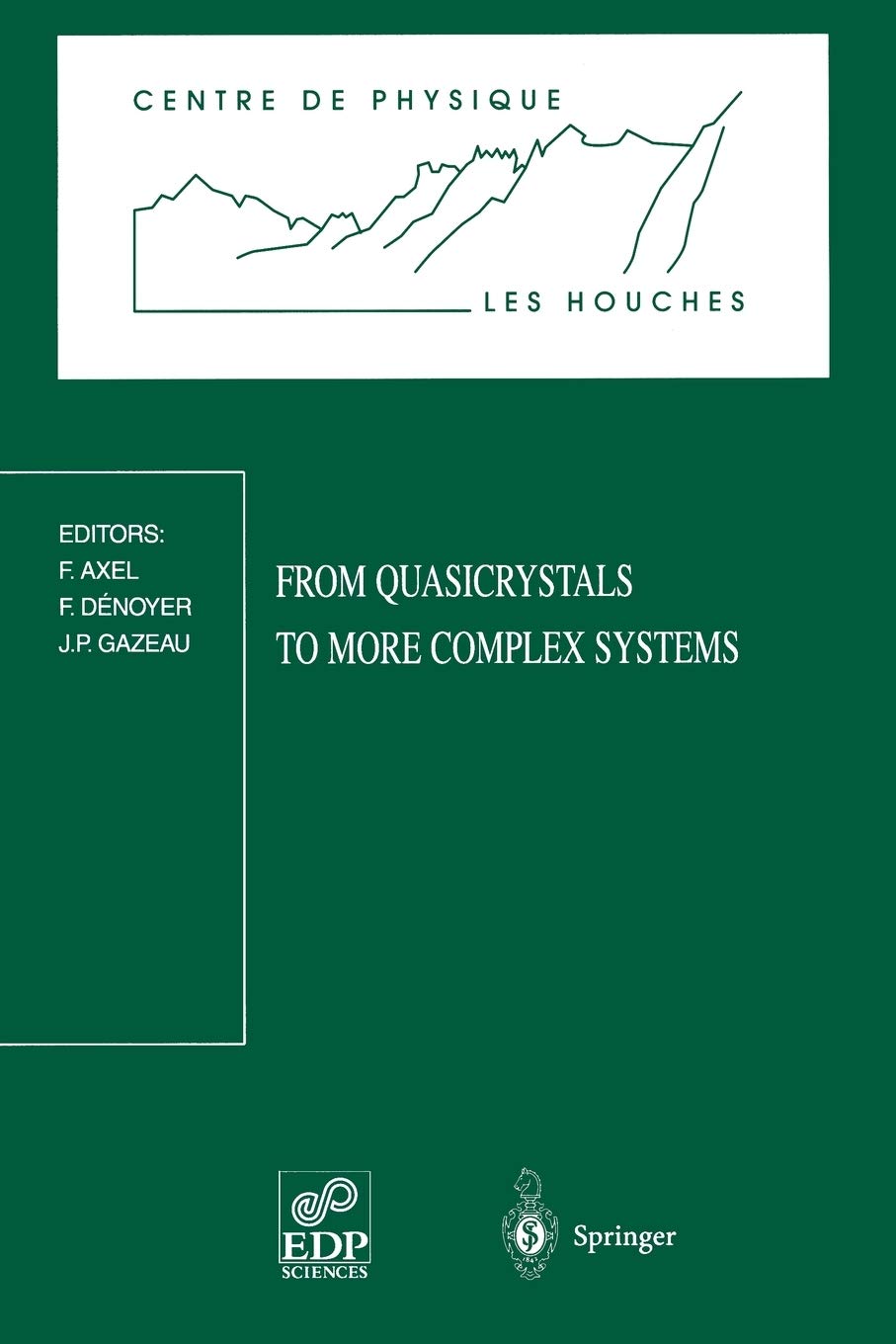 CENTRE DE PHYSIQUE

LES HOUCHES

EDITORS:
F. AXEL
F. DÉNOYER
J.P. GAZEAU

FROM QUASICRYSTALS TO MORE COMPLEX SYSTEMS

EDP SCIENCES

Springer